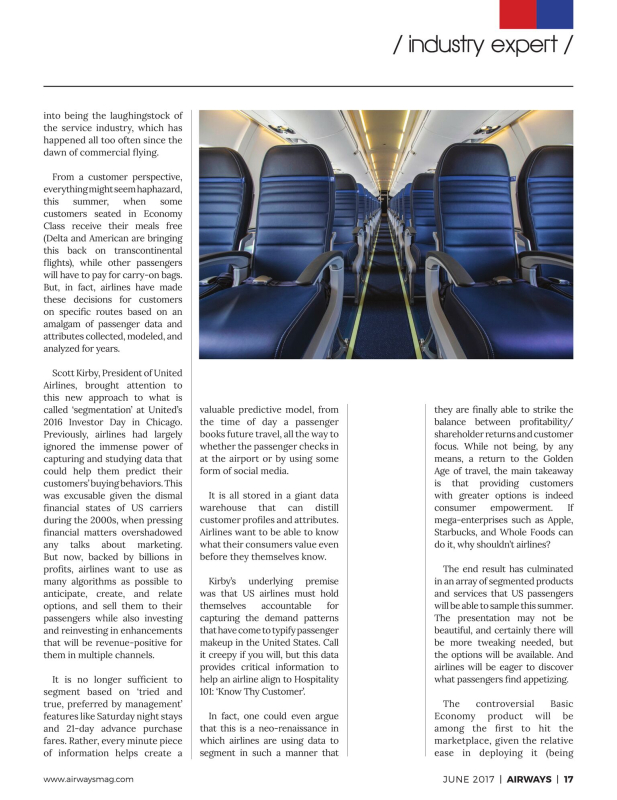 / industry expert /

into being the laughingstock of the service industry, which has happened all too often since the dawn of commercial flying.

From a customer perspective, everything might seem haphazard, this summer, when some customers seated in Economy Class receive their meals free (Delta and American are bringing this back on transcontinental flights), while other passengers will have to pay for carry-on bags. But, in fact, airlines have made these decisions for customers on specific routes based on an amalgam of passenger data and attributes collected, modeled, and analyzed for years.

Scott Kirby, President of United Airlines, brought attention to this new approach to what is called 'segmentation' at United's 2016 Investor Day in Chicago. Previously, airlines had largely ignored the immense power of capturing and studying data that could help them predict their customers' buying behaviors. This was excusable given the dismal financial states of US carriers during the 2000s, when pressing financial matters overshadowed any talks about marketing. But now, backed by billions in profits, airlines want to use as many algorithms as possible to anticipate, create, and relate options, and sell them to their passengers while also investing and reinvesting in enhancements that will be revenue-positive for them in multiple channels.

It is no longer sufficient to segment based on 'tried and true, preferred by management' features like Saturday night stays and 21-day advance purchase fares. Rather, every minute piece of information helps create a valuable predictive model, from the time of day a passenger books future travel, all the way to whether the passenger checks in at the airport or by using some form of social media.

It is all stored in a giant data warehouse that can distill customer profiles and attributes. Airlines want to be able to know what their consumers value even before they themselves know.

Kirby's underlying premise was that US airlines must hold themselves accountable for capturing the demand patterns that have come to typify passenger makeup in the United States. Call it creepy if you will, but this data provides critical information to help an airline align to Hospitality 101: 'Know Thy Customer'.

In fact, one could even argue that this is a neo-renaissance in which airlines are using data to segment in such a manner that they are finally able to strike the balance between profitability/ shareholder returns and customer focus. While not being, by any means, a return to the Golden Age of travel, the main takeaway is that providing customers with greater options is indeed consumer empowerment. If mega-enterprises such as Apple, Starbucks, and Whole Foods can do it, why shouldn't airlines?

The end result has culminated in an array of segmented products and services that US passengers will be able to sample this summer. The presentation may not be beautiful, and certainly there will be more tweaking needed, but the options will be available. And airlines will be eager to discover what passengers find appetizing.

The controversial Basic Economy product will be among the first to hit the marketplace, given the relative ease in deploying it (being

www.airwaysmag.com

JUNE 2017 | AIRWAYS | 17